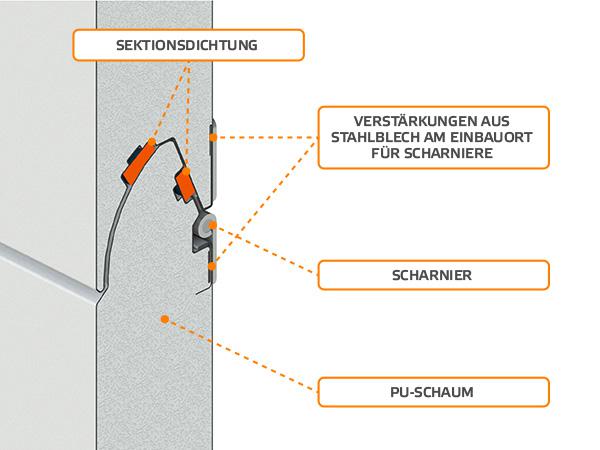 SEKTIONSDICHTUNG

VERSTÄRKUNGEN AUS STAHLBLECH AM EINBAUORT FÜR SCHARNIERE

SCHARNIER

PU-SCHAUM